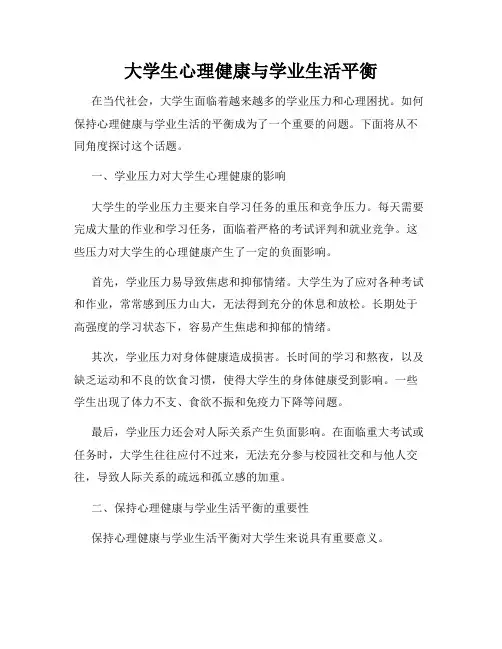 大学生心理健康与学业生活平衡

在当代社会，大学生面临着越来越多的学业压力和心理困扰。如何保持心理健康与学业生活的平衡成为了一个重要的问题。下面将从不同角度探讨这个话题。

一、学业压力对大学生心理健康的影响

大学生的学业压力主要来自学习任务的重压和竞争压力。每天需要完成大量的作业和学习任务，面临着严格的考试评判和就业竞争。这些压力对大学生的心理健康产生了一定的负面影响。

首先，学业压力易导致焦虑和抑郁情绪。大学生为了应对各种考试和作业，常常感到压力山大，无法得到充分的休息和放松。长期处于高强度的学习状态下，容易产生焦虑和抑郁的情绪。

其次，学业压力对身体健康造成损害。长时间的学习和熬夜，以及缺乏运动和不良的饮食习惯，使得大学生的身体健康受到影响。一些学生出现了体力不支、食欲不振和免疫力下降等问题。

最后，学业压力还会对人际关系产生负面影响。在面临重大考试或任务时，大学生往往应付不过来，无法充分参与校园社交和与他人交往，导致人际关系的疏远和孤立感的加重。

二、保持心理健康与学业生活平衡的重要性

保持心理健康与学业生活平衡对大学生来说具有重要意义。